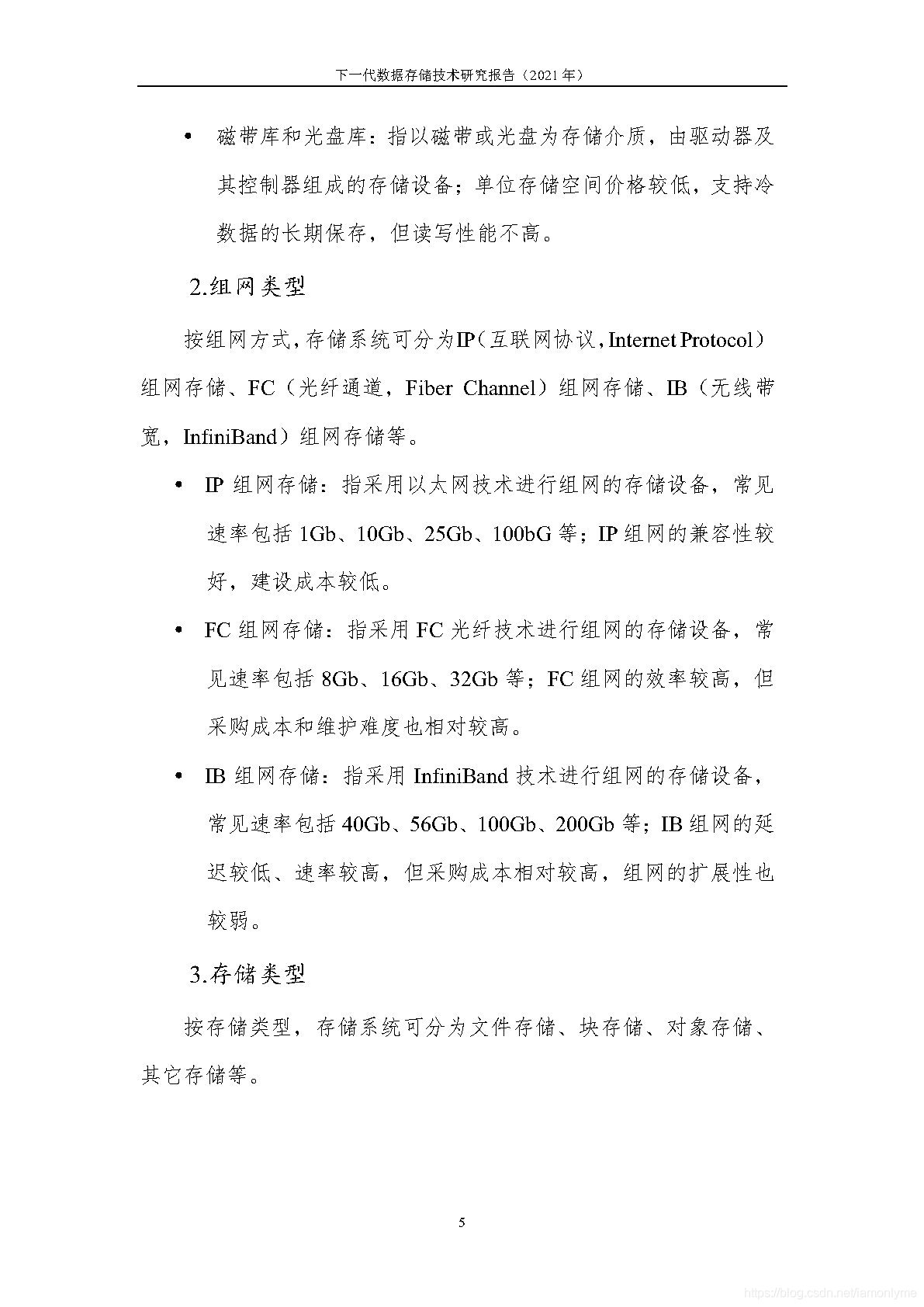 下一代数据存储技术研究报告（2021 年）

• 磁带库和光盘库：指以磁带或光盘为存储介质，由驱动器及其控制器组成的存储设备；单位存储空间价格较低，支持冷数据的长期保存，但读写性能不高。

2.组网类型

按组网方式，存储系统可分为IP（互联网协议，Internet Protocol）组网存储、FC（光纤通道，Fiber Channel）组网存储、IB（无线带宽，InfiniBand）组网存储等。

• IP 组网存储：指采用以太网技术进行组网的存储设备，常见速率包括 1Gb、10Gb、25Gb、100bG 等；IP 组网的兼容性较好，建设成本较低。

• FC 组网存储：指采用 FC 光纤技术进行组网的存储设备，常见速率包括 8Gb、16Gb、32Gb 等；FC 组网的效率较高，但采购成本和维护难度也相对较高。

• IB 组网存储：指采用 InfiniBand 技术进行组网的存储设备，常见速率包括 40Gb、56Gb、100Gb、200Gb 等；IB 组网的延迟较低、速率较高，但采购成本相对较高，组网的扩展性也较弱。

3.存储类型

按存储类型，存储系统可分为文件存储、块存储、对象存储、其它存储等。

5

https://blog.csdn.net/iamonlyme